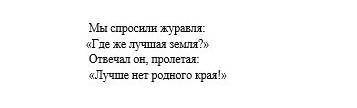 Мы спросили журавля:
«Где же лучшая земля?»
Отвечал он, пролетая:
«Лучше нет родного края!»